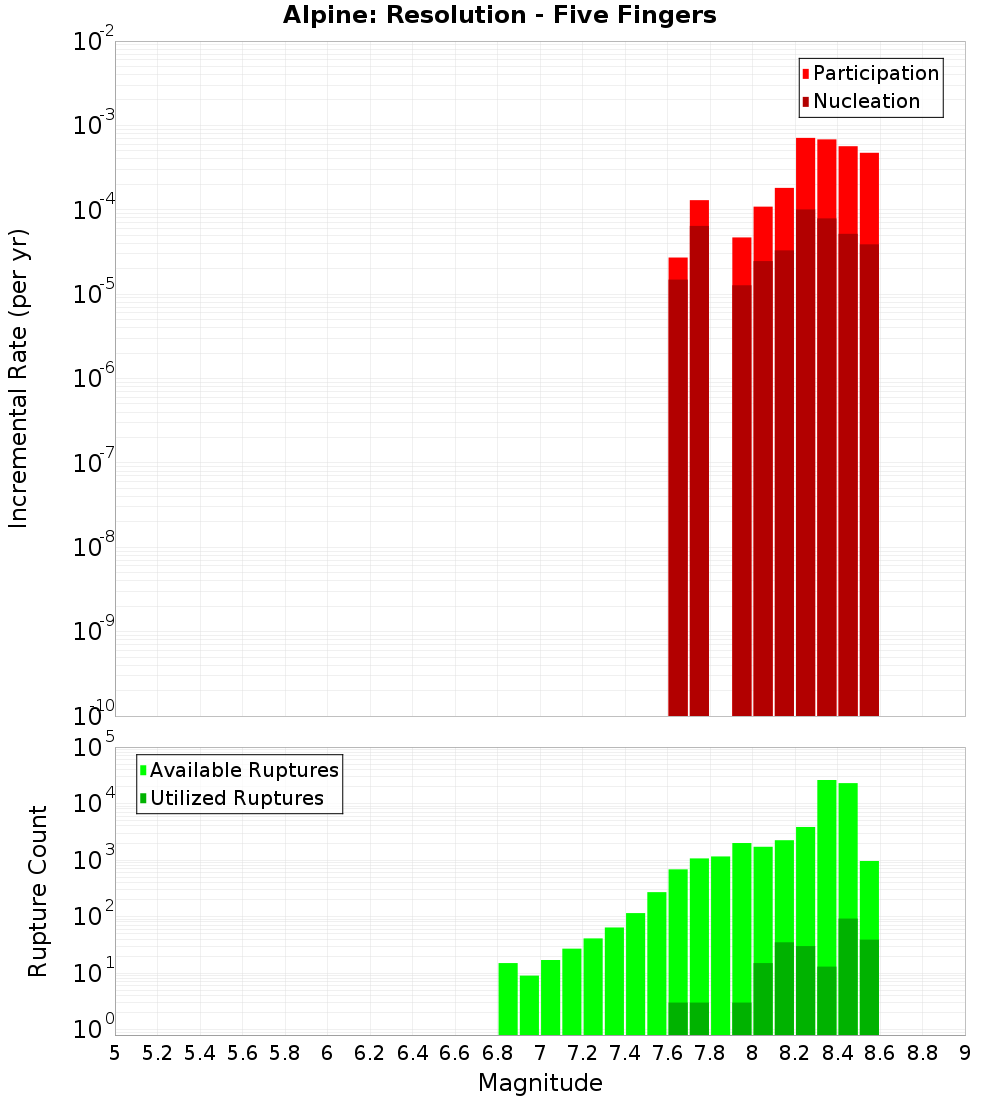 Alpine: Resolution - Five Fingers

Participation
Nucleation

Incremental Rate (per yr)

$10^{-2}$
$10^{-3}$
$10^{-4}$
$10^{-5}$
$10^{-6}$
$10^{-7}$
$10^{-8}$
$10^{-9}$
$10^{-10}$

Available Ruptures
Utilized Ruptures

Rupture Count

$10^{5}$
$10^{4}$
$10^{3}$
$10^{2}$
$10^{1}$
$10^{0}$

5 5.2 5.4 5.6 5.8 6 6.2 6.4 6.6 6.8 7 7.2 7.4 7.6 7.8 8 8.2 8.4 8.6 8.8 9

Magnitude